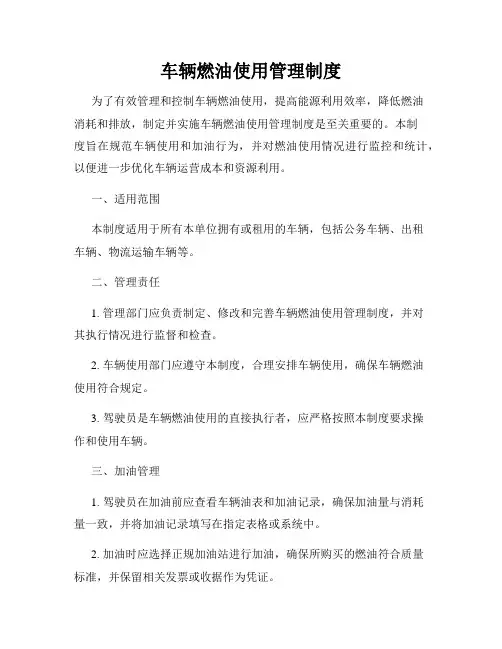 车辆燃油使用管理制度

为了有效管理和控制车辆燃油使用，提高能源利用效率，降低燃油消耗和排放，制定并实施车辆燃油使用管理制度是至关重要的。本制度旨在规范车辆使用和加油行为，并对燃油使用情况进行监控和统计，以便进一步优化车辆运营成本和资源利用。

一、适用范围

本制度适用于所有本单位拥有或租用的车辆，包括公务车辆、出租车辆、物流运输车辆等。

二、管理责任

1. 管理部门应负责制定、修改和完善车辆燃油使用管理制度，并对其执行情况进行监督和检查。

2. 车辆使用部门应遵守本制度，合理安排车辆使用，确保车辆燃油使用符合规定。

3. 驾驶员是车辆燃油使用的直接执行者，应严格按照本制度要求操作和使用车辆。

三、加油管理

1. 驾驶员在加油前应查看车辆油表和加油记录，确保加油量与消耗量一致，并将加油记录填写在指定表格或系统中。

2. 加油时应选择正规加油站进行加油，确保所购买的燃油符合质量标准，并保留相关发票或收据作为凭证。